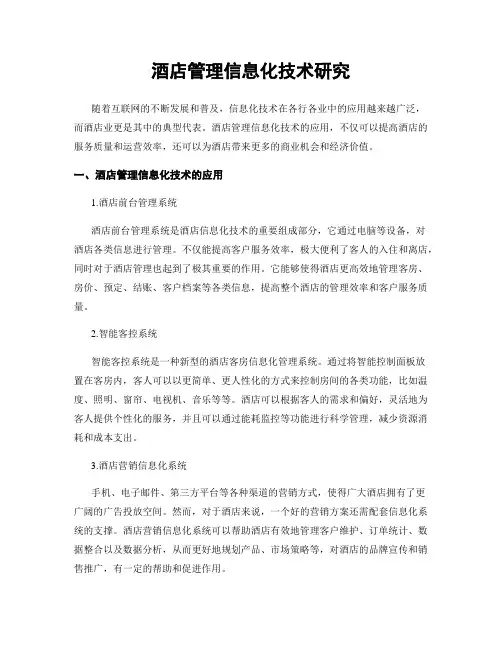 酒店管理信息化技术研究

随着互联网的不断发展和普及，信息化技术在各行各业中的应用越来越广泛，而酒店业更是其中的典型代表。酒店管理信息化技术的应用，不仅可以提高酒店的服务质量和运营效率，还可以为酒店带来更多的商业机会和经济价值。

一、酒店管理信息化技术的应用

1.酒店前台管理系统

酒店前台管理系统是酒店信息化技术的重要组成部分，它通过电脑等设备，对酒店各类信息进行管理。不仅能提高客户服务效率，极大便利了客人的入住和离店，同时对于酒店管理也起到了极其重要的作用。它能够使得酒店更高效地管理客房、房价、预定、结账、客户档案等各类信息，提高整个酒店的管理效率和客户服务质量。

2.智能客控系统

智能客控系统是一种新型的酒店客房信息化管理系统。通过将智能控制面板放置在客房内，客人可以以更简单、更人性化的方式来控制房间的各类功能，比如温度、照明、窗帘、电视机、音乐等等。酒店可以根据客人的需求和偏好，灵活地为客人提供个性化的服务，并且可以通过能耗监控等功能进行科学管理，减少资源消耗和成本支出。

3.酒店营销信息化系统

手机、电子邮件、第三方平台等各种渠道的营销方式，使得广大酒店拥有了更广阔的广告投放空间。然而，对于酒店来说，一个好的营销方案还需配套信息化系统的支撑。酒店营销信息化系统可以帮助酒店有效地管理客户维护、订单统计、数据整合以及数据分析，从而更好地规划产品、市场策略等，对酒店的品牌宣传和销售推广，有一定的帮助和促进作用。